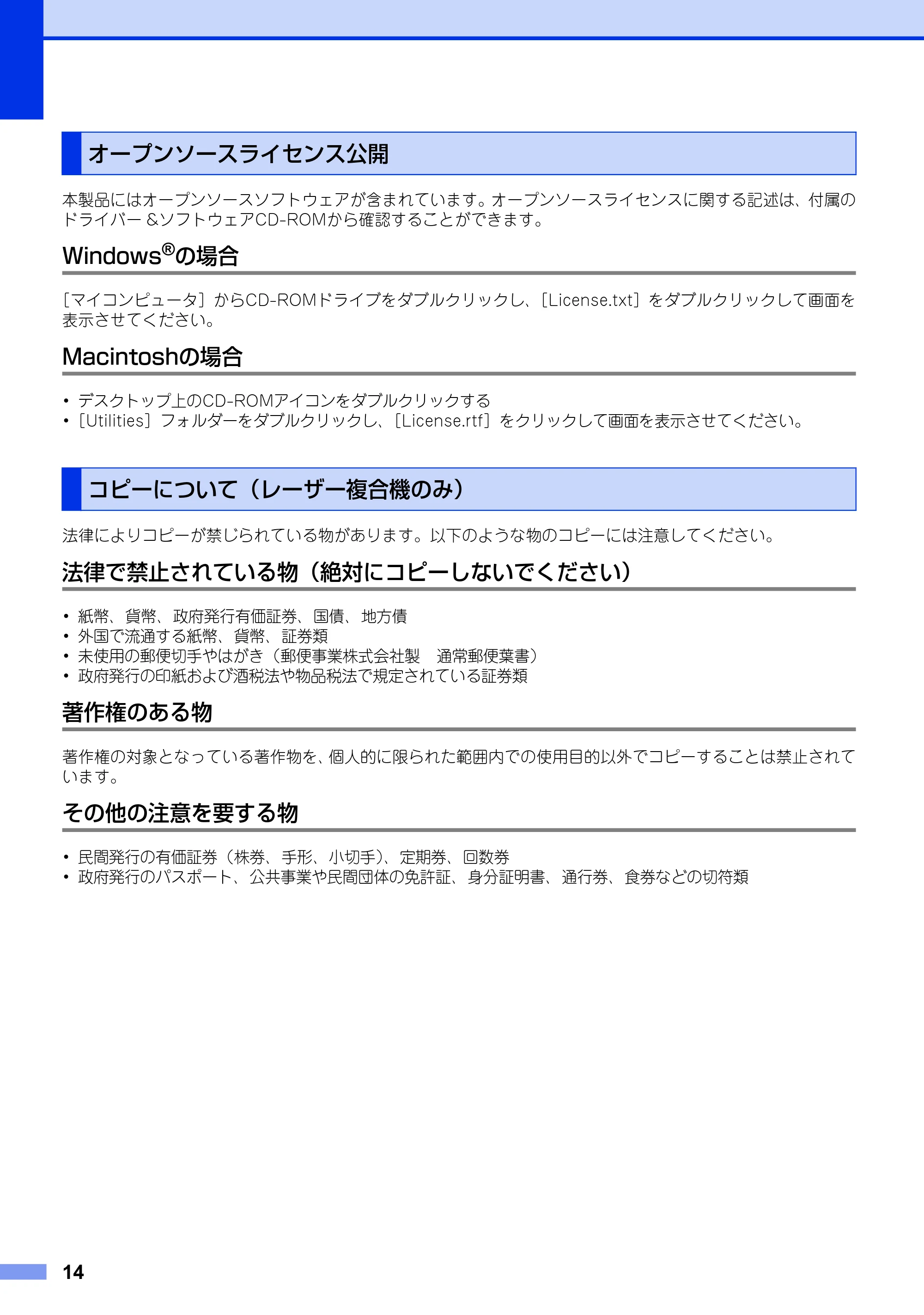 オープンソースライセンス公開

本製品にはオープンソースソフトウェアが含まれています。オープンソースライセンスに関する記述は、付属のドライバー＆ソフトウェアCD-ROMから確認することができます。

Windows®の場合

［マイコンピュータ］からCD-ROMドライブをダブルクリックし、［License.txt］をダブルクリックして画面を表示させてください。

Macintoshの場合

• デスクトップ上のCD-ROMアイコンをダブルクリックする
• ［Utilities］フォルダーをダブルクリックし、［License.rtf］をクリックして画面を表示させてください。

コピーについて（レーザー複合機のみ）

法律によりコピーが禁じられている物があります。以下のような物のコピーには注意してください。

法律で禁止されている物（絶対にコピーしないでください）

• 紙幣、貨幣、政府発行有価証券、国債、地方債
• 外国で流通する紙幣、貨幣、証券類
• 未使用の郵便切手やはがき（郵便事業株式会社製 通常郵便葉書）
• 政府発行の印紙および酒税法や物品税法で規定されている証券類

著作権のある物

著作権の対象となっている著作物を、個人的に限られた範囲内での使用目的以外でコピーすることは禁止されています。

その他の注意を要する物

• 民間発行の有価証券（株券、手形、小切手）、定期券、回数券
• 政府発行のパスポート、公共事業や民間団体の免許証、身分証明書、通行券、食券などの切符類

14